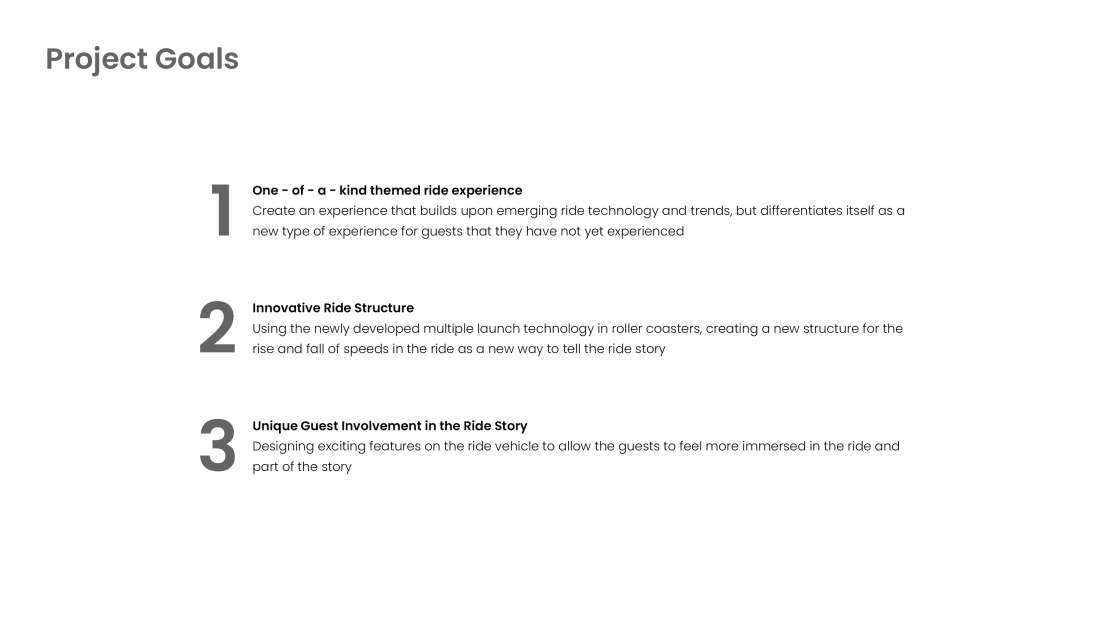 Project Goals

1

One - of - a - kind themed ride experience

Create an experience that builds upon emerging ride technology and trends, but differentiates itself as a new type of experience for guests that they have not yet experienced

2

Innovative Ride Structure

Using the newly developed multiple launch technology in roller coasters, creating a new structure for the rise and fall of speeds in the ride as a new way to tell the ride story

3

Unique Guest Involvement in the Ride Story

Designing exciting features on the ride vehicle to allow the guests to feel more immersed in the ride and part of the story